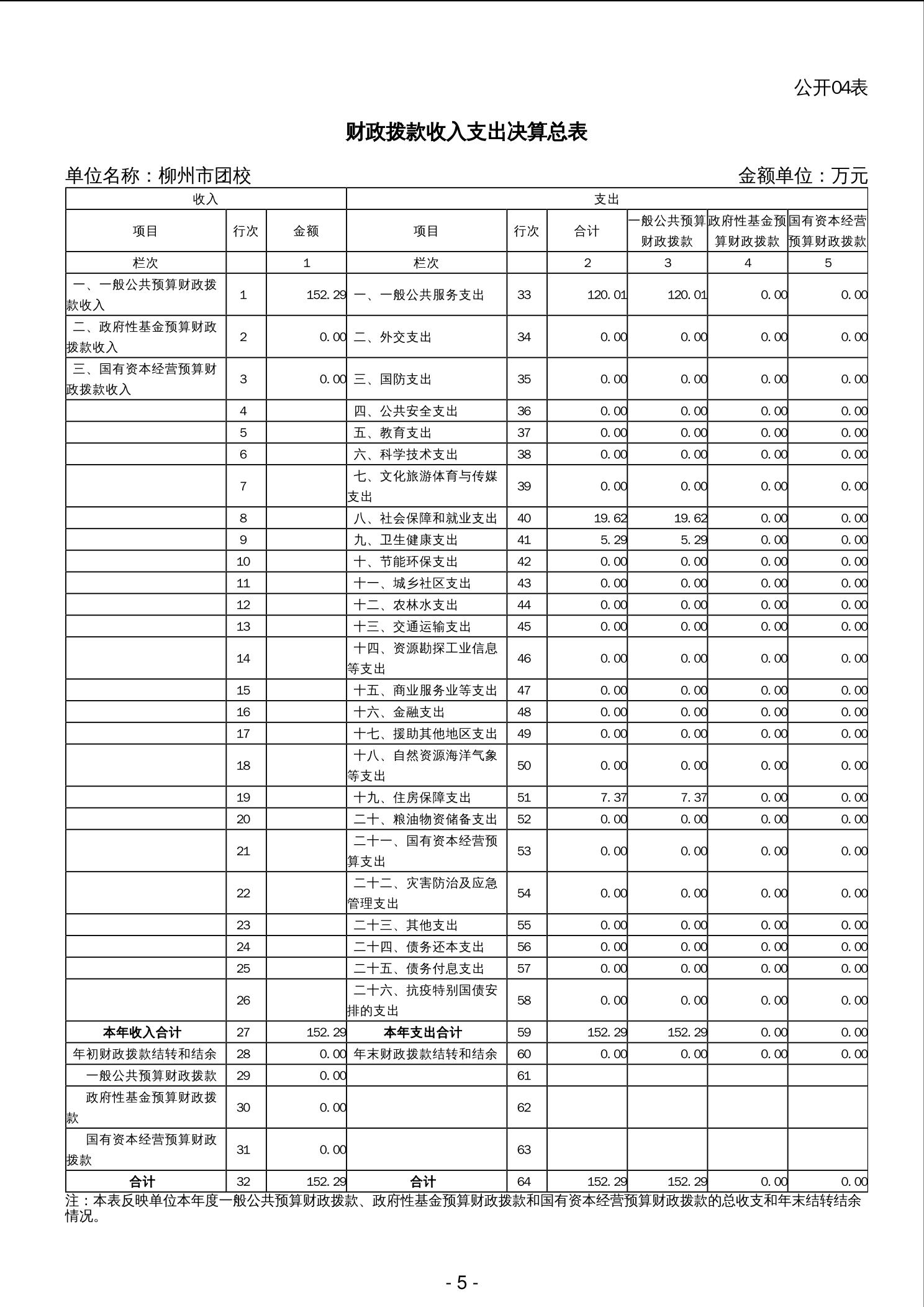 公开04表

财政拨款收入支出决算总表

单位名称：柳州市团校　　金额单位：万元

| 收入 | | | 支出 | | | | | |
|---|---|---|---|---|---|---|---|---|
| 项目 | 行次 | 金额 | 项目 | 行次 | 合计 | 一般公共预算财政拨款 | 政府性基金预算财政拨款 | 国有资本经营预算财政拨款 |
| 栏次 | | 1 | 栏次 | | 2 | 3 | 4 | 5 |
| 一、一般公共预算财政拨款收入 | 1 | 152.29 | 一、一般公共服务支出 | 33 | 120.01 | 120.01 | 0.00 | 0.00 |
| 二、政府性基金预算财政拨款收入 | 2 | 0.00 | 二、外交支出 | 34 | 0.00 | 0.00 | 0.00 | 0.00 |
| 三、国有资本经营预算财政拨款收入 | 3 | 0.00 | 三、国防支出 | 35 | 0.00 | 0.00 | 0.00 | 0.00 |
| | 4 | | 四、公共安全支出 | 36 | 0.00 | 0.00 | 0.00 | 0.00 |
| | 5 | | 五、教育支出 | 37 | 0.00 | 0.00 | 0.00 | 0.00 |
| | 6 | | 六、科学技术支出 | 38 | 0.00 | 0.00 | 0.00 | 0.00 |
| | 7 | | 七、文化旅游体育与传媒支出 | 39 | 0.00 | 0.00 | 0.00 | 0.00 |
| | 8 | | 八、社会保障和就业支出 | 40 | 19.62 | 19.62 | 0.00 | 0.00 |
| | 9 | | 九、卫生健康支出 | 41 | 5.29 | 5.29 | 0.00 | 0.00 |
| | 10 | | 十、节能环保支出 | 42 | 0.00 | 0.00 | 0.00 | 0.00 |
| | 11 | | 十一、城乡社区支出 | 43 | 0.00 | 0.00 | 0.00 | 0.00 |
| | 12 | | 十二、农林水支出 | 44 | 0.00 | 0.00 | 0.00 | 0.00 |
| | 13 | | 十三、交通运输支出 | 45 | 0.00 | 0.00 | 0.00 | 0.00 |
| | 14 | | 十四、资源勘探工业信息等支出 | 46 | 0.00 | 0.00 | 0.00 | 0.00 |
| | 15 | | 十五、商业服务业等支出 | 47 | 0.00 | 0.00 | 0.00 | 0.00 |
| | 16 | | 十六、金融支出 | 48 | 0.00 | 0.00 | 0.00 | 0.00 |
| | 17 | | 十七、援助其他地区支出 | 49 | 0.00 | 0.00 | 0.00 | 0.00 |
| | 18 | | 十八、自然资源海洋气象等支出 | 50 | 0.00 | 0.00 | 0.00 | 0.00 |
| | 19 | | 十九、住房保障支出 | 51 | 7.37 | 7.37 | 0.00 | 0.00 |
| | 20 | | 二十、粮油物资储备支出 | 52 | 0.00 | 0.00 | 0.00 | 0.00 |
| | 21 | | 二十一、国有资本经营预算支出 | 53 | 0.00 | 0.00 | 0.00 | 0.00 |
| | 22 | | 二十二、灾害防治及应急管理支出 | 54 | 0.00 | 0.00 | 0.00 | 0.00 |
| | 23 | | 二十三、其他支出 | 55 | 0.00 | 0.00 | 0.00 | 0.00 |
| | 24 | | 二十四、债务还本支出 | 56 | 0.00 | 0.00 | 0.00 | 0.00 |
| | 25 | | 二十五、债务付息支出 | 57 | 0.00 | 0.00 | 0.00 | 0.00 |
| | 26 | | 二十六、抗疫特别国债安排的支出 | 58 | 0.00 | 0.00 | 0.00 | 0.00 |
| 本年收入合计 | 27 | 152.29 | 本年支出合计 | 59 | 152.29 | 152.29 | 0.00 | 0.00 |
| 年初财政拨款结转和结余 | 28 | 0.00 | 年末财政拨款结转和结余 | 60 | 0.00 | 0.00 | 0.00 | 0.00 |
| 一般公共预算财政拨款 | 29 | 0.00 | | 61 | | | | |
| 政府性基金预算财政拨款 | 30 | 0.00 | | 62 | | | | |
| 国有资本经营预算财政拨款 | 31 | 0.00 | | 63 | | | | |
| 合计 | 32 | 152.29 | 合计 | 64 | 152.29 | 152.29 | 0.00 | 0.00 |

注：本表反映单位本年度一般公共预算财政拨款、政府性基金预算财政拨款和国有资本经营预算财政拨款的总收支和年末结转结余情况。

- 5 -